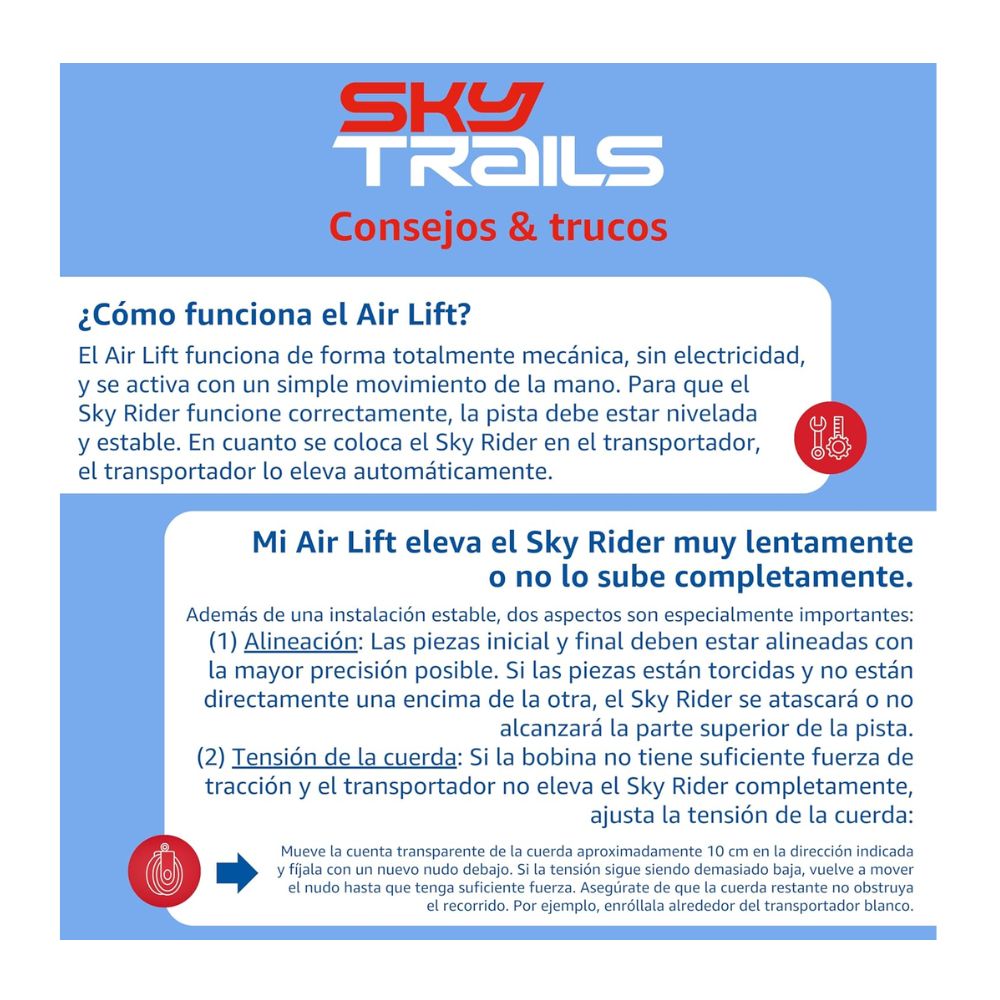 SKY TRAILS
Consejos & trucos

¿Cómo funciona el Air Lift?
El Air Lift funciona de forma totalmente mecánica, sin electricidad, y se activa con un simple movimiento de la mano. Para que el Sky Rider funcione correctamente, la pista debe estar nivelada y estable. En cuanto se coloca el Sky Rider en el transportador, el transportador lo eleva automáticamente.

Mi Air Lift eleva el Sky Rider muy lentamente o no lo sube completamente.
Además de una instalación estable, dos aspectos son especialmente importantes:
(1) Alineación: Las piezas inicial y final deben estar alineadas con la mayor precisión posible. Si las piezas están torcidas y no están directamente una encima de la otra, el Sky Rider se atascará o no alcanzará la parte superior de la pista.
(2) Tensión de la cuerda: Si la bobina no tiene suficiente fuerza de tracción y el transportador no eleva el Sky Rider completamente, ajusta la tensión de la cuerda:

Mueve la cuenta transparente de la cuerda aproximadamente 10 cm en la dirección indicada y fíjala con un nuevo nudo debajo. Si la tensión sigue siendo demasiado baja, vuelve a mover el nudo hasta que tenga suficiente fuerza. Asegúrate de que la cuerda restante no obstruya el recorrido. Por ejemplo, enróllala alrededor del transportador blanco.